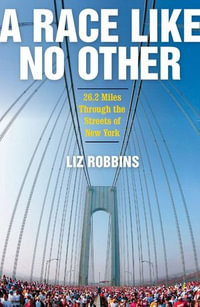 A RACE LIKE NO OTHER

26.2 Miles Through the Streets of New York

LIZ ROBBINS